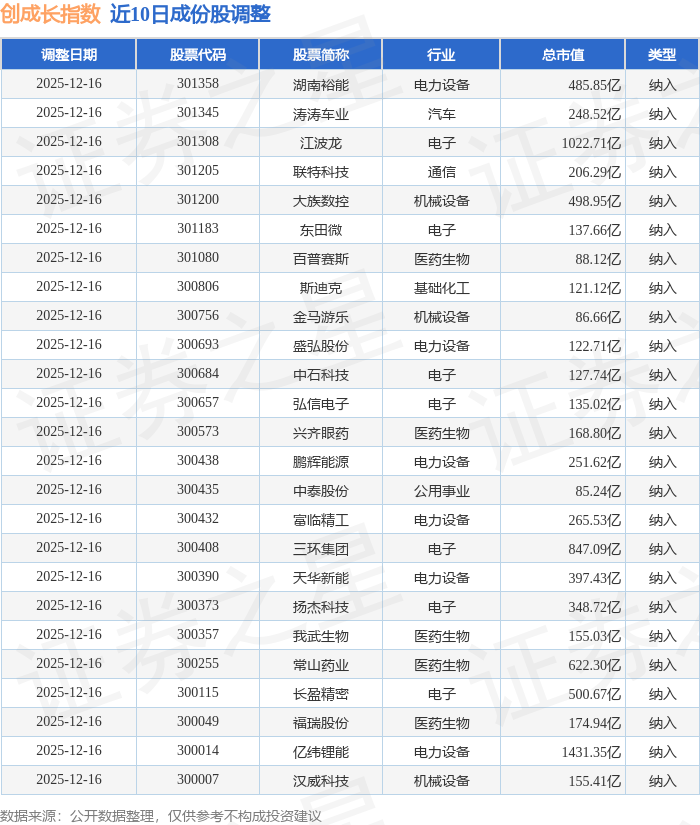 创成长指数 近10日成份股调整

| 调整日期 | 股票代码 | 股票简称 | 行业 | 总市值 | 类型 |
|---|---|---|---|---|---|
| 2025-12-16 | 301358 | 湖南裕能 | 电力设备 | 485.85亿 | 纳入 |
| 2025-12-16 | 301345 | 涛涛车业 | 汽车 | 248.52亿 | 纳入 |
| 2025-12-16 | 301308 | 江波龙 | 电子 | 1022.71亿 | 纳入 |
| 2025-12-16 | 301205 | 联特科技 | 通信 | 206.29亿 | 纳入 |
| 2025-12-16 | 301200 | 大族数控 | 机械设备 | 498.95亿 | 纳入 |
| 2025-12-16 | 301183 | 东田微 | 电子 | 137.66亿 | 纳入 |
| 2025-12-16 | 301080 | 百普赛斯 | 医药生物 | 88.12亿 | 纳入 |
| 2025-12-16 | 300806 | 斯迪克 | 基础化工 | 121.12亿 | 纳入 |
| 2025-12-16 | 300756 | 金马游乐 | 机械设备 | 86.66亿 | 纳入 |
| 2025-12-16 | 300693 | 盛弘股份 | 电力设备 | 122.71亿 | 纳入 |
| 2025-12-16 | 300684 | 中石科技 | 电子 | 127.74亿 | 纳入 |
| 2025-12-16 | 300657 | 弘信电子 | 电子 | 135.02亿 | 纳入 |
| 2025-12-16 | 300573 | 兴齐眼药 | 医药生物 | 168.80亿 | 纳入 |
| 2025-12-16 | 300438 | 鹏辉能源 | 电力设备 | 251.62亿 | 纳入 |
| 2025-12-16 | 300435 | 中泰股份 | 公用事业 | 85.24亿 | 纳入 |
| 2025-12-16 | 300432 | 富临精工 | 电力设备 | 265.53亿 | 纳入 |
| 2025-12-16 | 300408 | 三环集团 | 电子 | 847.09亿 | 纳入 |
| 2025-12-16 | 300390 | 天华新能 | 电力设备 | 397.43亿 | 纳入 |
| 2025-12-16 | 300373 | 扬杰科技 | 电子 | 348.72亿 | 纳入 |
| 2025-12-16 | 300357 | 我武生物 | 医药生物 | 155.03亿 | 纳入 |
| 2025-12-16 | 300255 | 常山药业 | 医药生物 | 622.30亿 | 纳入 |
| 2025-12-16 | 300115 | 长盈精密 | 电子 | 500.67亿 | 纳入 |
| 2025-12-16 | 300049 | 福瑞股份 | 医药生物 | 174.94亿 | 纳入 |
| 2025-12-16 | 300014 | 亿纬锂能 | 电力设备 | 1431.35亿 | 纳入 |
| 2025-12-16 | 300007 | 汉威科技 | 机械设备 | 155.41亿 | 纳入 |

数据来源：公开数据整理，仅供参考不构成投资建议

证券之星